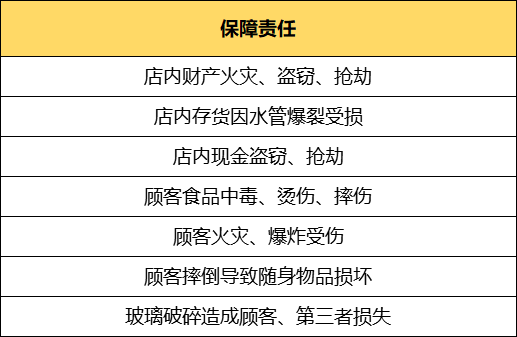 | 保障责任 |
|---|
| 店内财产火灾、盗窃、抢劫 |
| 店内存货因水管爆裂受损 |
| 店内现金盗窃、抢劫 |
| 顾客食品中毒、烫伤、摔伤 |
| 顾客火灾、爆炸受伤 |
| 顾客摔倒导致随身物品损坏 |
| 玻璃破碎造成顾客、第三者损失 |